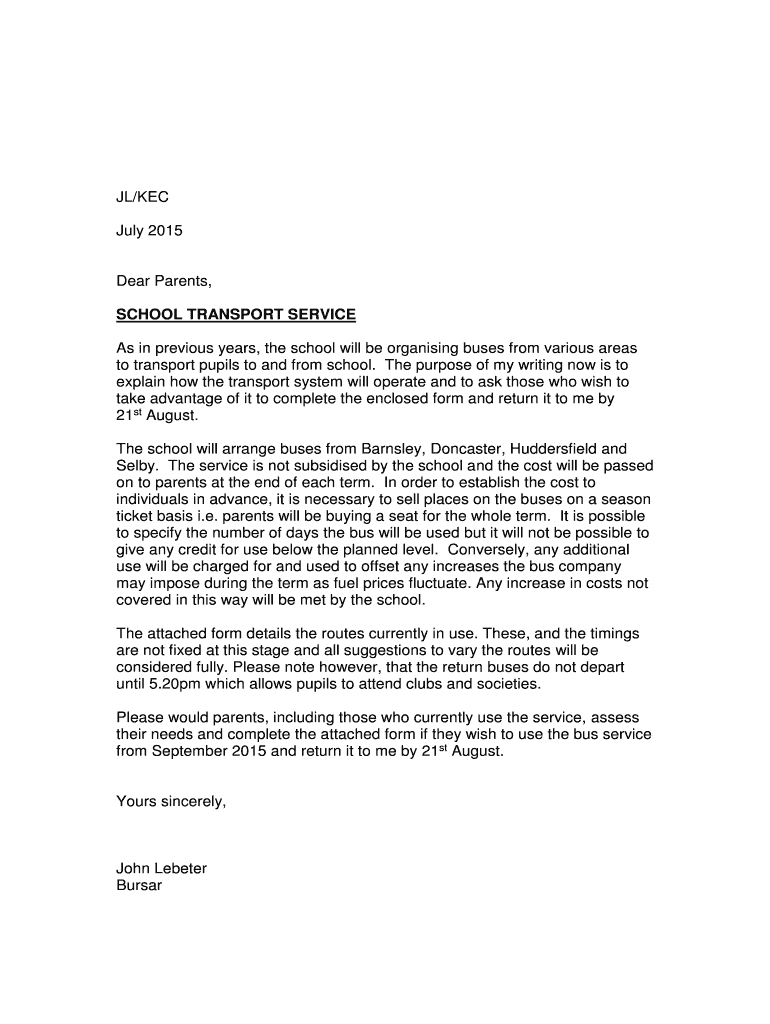 JL/KEC

July 2015

Dear Parents,

SCHOOL TRANSPORT SERVICE

As in previous years, the school will be organising buses from various areas to transport pupils to and from school. The purpose of my writing now is to explain how the transport system will operate and to ask those who wish to take advantage of it to complete the enclosed form and return it to me by 21$^{st}$ August.

The school will arrange buses from Barnsley, Doncaster, Huddersfield and Selby. The service is not subsidised by the school and the cost will be passed on to parents at the end of each term. In order to establish the cost to individuals in advance, it is necessary to sell places on the buses on a season ticket basis i.e. parents will be buying a seat for the whole term. It is possible to specify the number of days the bus will be used but it will not be possible to give any credit for use below the planned level. Conversely, any additional use will be charged for and used to offset any increases the bus company may impose during the term as fuel prices fluctuate. Any increase in costs not covered in this way will be met by the school.

The attached form details the routes currently in use. These, and the timings are not fixed at this stage and all suggestions to vary the routes will be considered fully. Please note however, that the return buses do not depart until 5.20pm which allows pupils to attend clubs and societies.

Please would parents, including those who currently use the service, assess their needs and complete the attached form if they wish to use the bus service from September 2015 and return it to me by 21$^{st}$ August.

Yours sincerely,

John Lebeter
Bursar